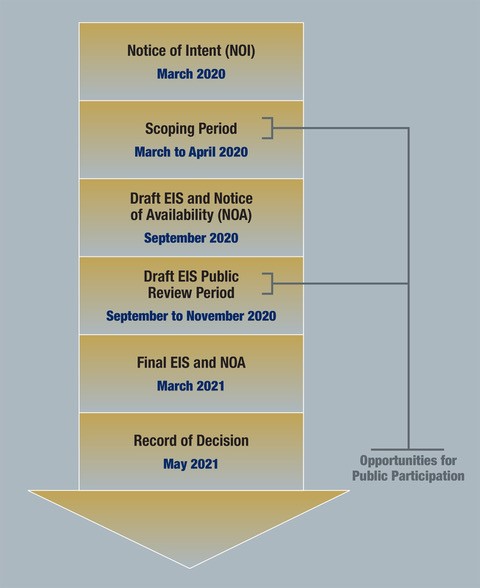 Notice of Intent (NOI)
March 2020

Scoping Period
March to April 2020

Draft EIS and Notice of Availability (NOA)
September 2020

Draft EIS Public Review Period
September to November 2020

Final EIS and NOA
March 2021

Record of Decision
May 2021

Opportunities for Public Participation